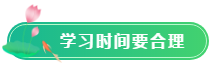 学习时间要合理